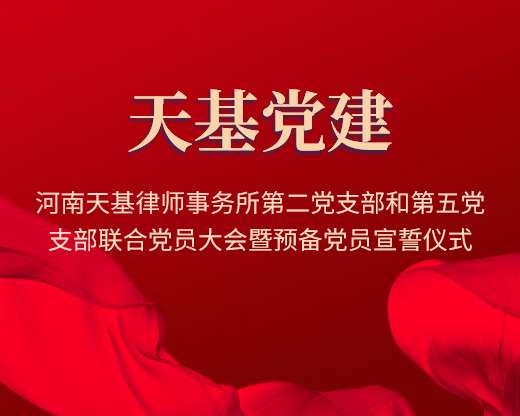 天基党建

河南天基律师事务所第二党支部和第五党支部联合党员大会暨预备党员宣誓仪式